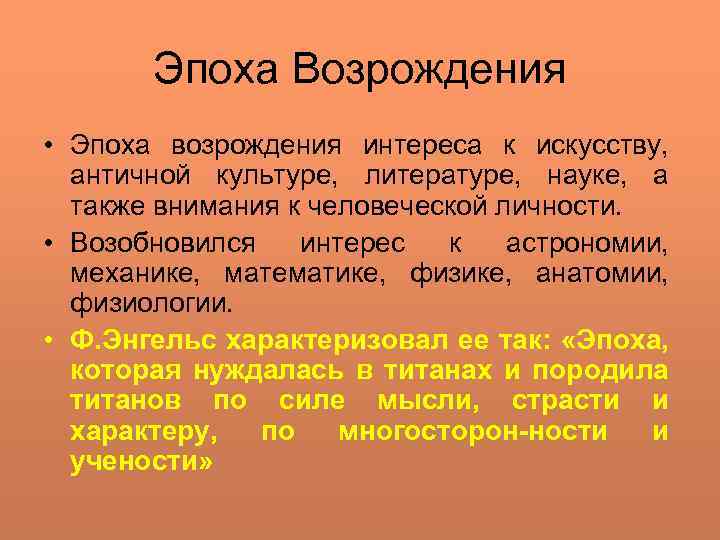 Эпоха Возрождения

• Эпоха возрождения интереса к искусству, античной культуре, литературе, науке, а также внимания к человеческой личности.

• Возобновился интерес к астрономии, механике, математике, физике, анатомии, физиологии.

• Ф.Энгельс характеризовал ее так: «Эпоха, которая нуждалась в титанах и породила титанов по силе мысли, страсти и характеру, по многосторон-ности и учености»